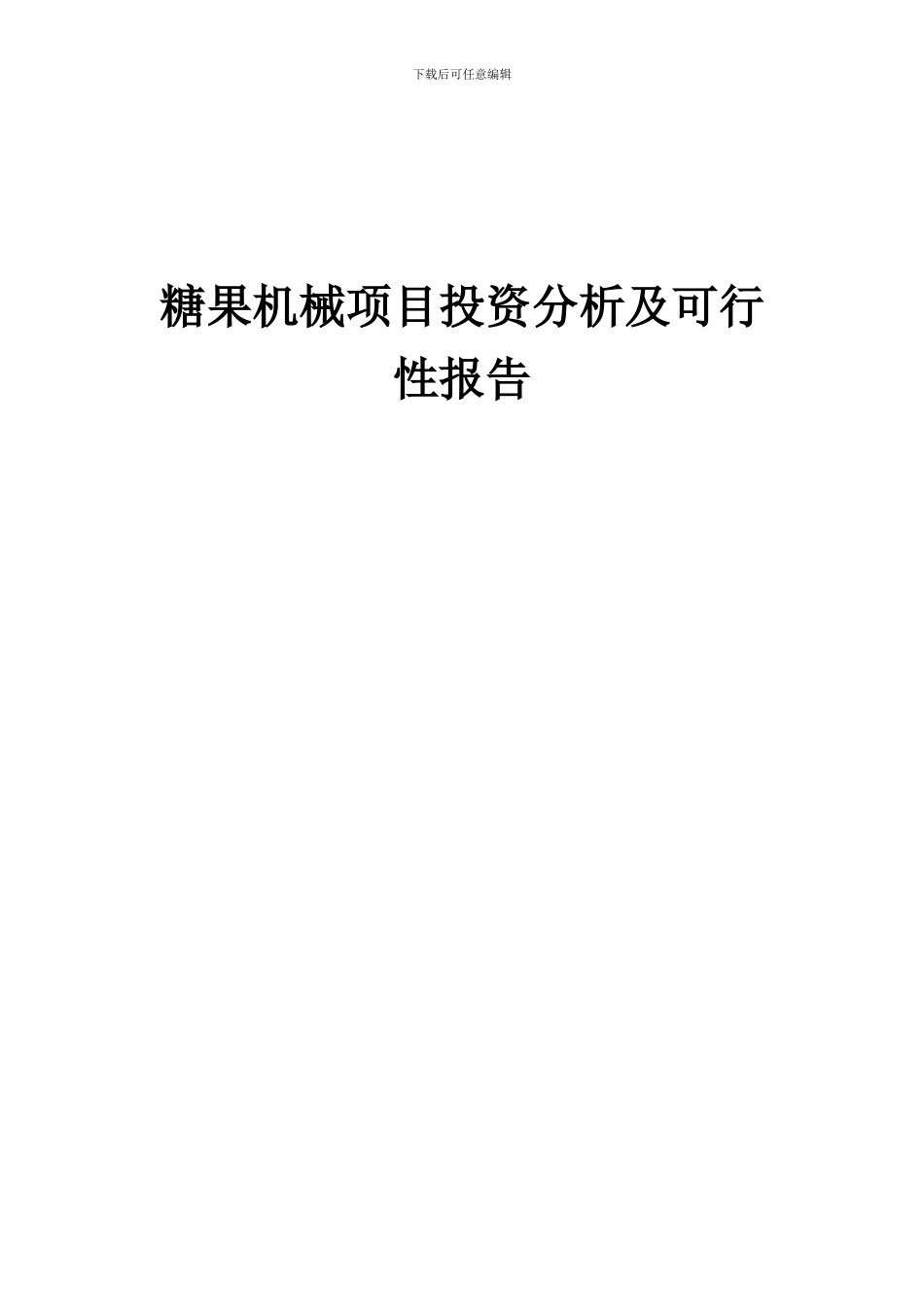 下载后可任意编辑

糖果机械项目投资分析及可行性报告